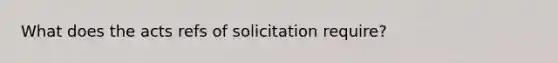 What does the acts refs of solicitation require?